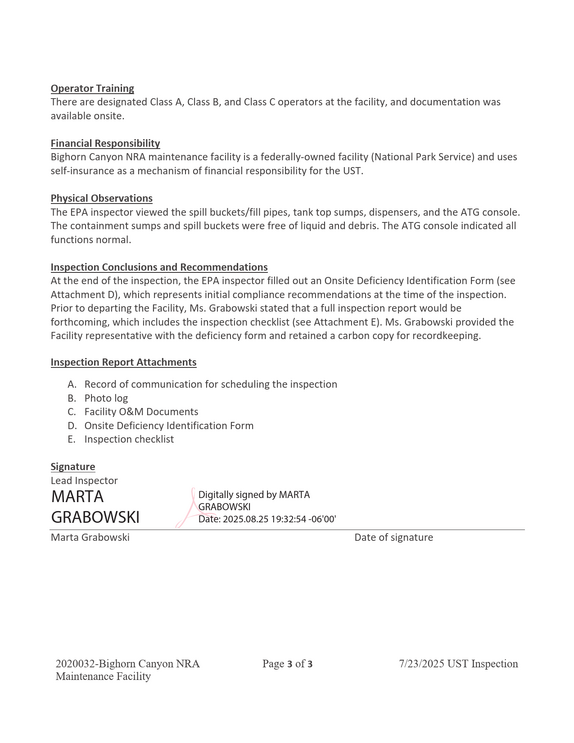 Operator Training
There are designated Class A, Class B, and Class C operators at the facility, and documentation was available onsite.

Financial Responsibility
Bighorn Canyon NRA maintenance facility is a federally-owned facility (National Park Service) and uses self-insurance as a mechanism of financial responsibility for the UST.

Physical Observations
The EPA inspector viewed the spill buckets/fill pipes, tank top sumps, dispensers, and the ATG console. The containment sumps and spill buckets were free of liquid and debris. The ATG console indicated all functions normal.

Inspection Conclusions and Recommendations
At the end of the inspection, the EPA inspector filled out an Onsite Deficiency Identification Form (see Attachment D), which represents initial compliance recommendations at the time of the inspection. Prior to departing the Facility, Ms. Grabowski stated that a full inspection report would be forthcoming, which includes the inspection checklist (see Attachment E). Ms. Grabowski provided the Facility representative with the deficiency form and retained a carbon copy for recordkeeping.

Inspection Report Attachments

A. Record of communication for scheduling the inspection
B. Photo log
C. Facility O&M Documents
D. Onsite Deficiency Identification Form
E. Inspection checklist

Signature
Lead Inspector
MARTA
GRABOWSKI
Digitally signed by MARTA GRABOWSKI
Date: 2025.08.25 19:32:54 -06'00'
Marta Grabowski
Date of signature

2020032-Bighorn Canyon NRA
Maintenance Facility
Page 3 of 3
7/23/2025 UST Inspection